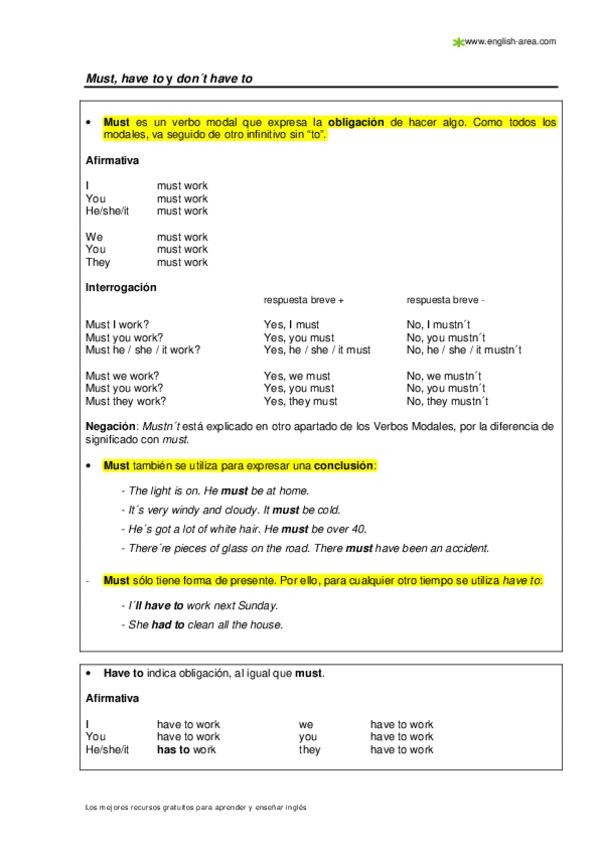 www.english-area.com

Must, have to y don´t have to

• Must es un verbo modal que expresa la obligación de hacer algo. Como todos los modales, va seguido de otro infinitivo sin "to".

Afirmativa

| | |
|---|---|
| I | must work |
| You | must work |
| He/she/it | must work |
| We | must work |
| You | must work |
| They | must work |

Interrogación

| | respuesta breve + | respuesta breve - |
|---|---|---|
| Must I work? | Yes, I must | No, I mustn´t |
| Must you work? | Yes, you must | No, you mustn´t |
| Must he / she / it work? | Yes, he / she / it must | No, he / she / it mustn´t |
| Must we work? | Yes, we must | No, we mustn´t |
| Must you work? | Yes, you must | No, you mustn´t |
| Must they work? | Yes, they must | No, they mustn´t |

Negación: Mustn´t está explicado en otro apartado de los Verbos Modales, por la diferencia de significado con must.

• Must también se utiliza para expresar una conclusión:

- The light is on. He must be at home.
- It´s very windy and cloudy. It must be cold.
- He´s got a lot of white hair. He must be over 40.
- There´re pieces of glass on the road. There must have been an accident.

- Must sólo tiene forma de presente. Por ello, para cualquier otro tiempo se utiliza have to:

- I´ll have to work next Sunday.
- She had to clean all the house.

• Have to indica obligación, al igual que must.

Afirmativa

| | | | |
|---|---|---|---|
| I | have to work | we | have to work |
| You | have to work | you | have to work |
| He/she/it | has to work | they | have to work |

Los mejores recursos gratuitos para aprender y enseñar inglés